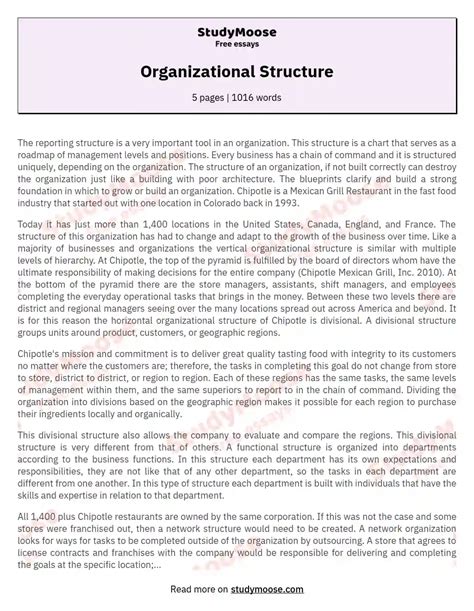 StudyMoose
Free essays

Organizational Structure

5 pages | 1016 words

The reporting structure is a very important tool in an organization. This structure is a chart that serves as a roadmap of management levels and positions. Every business has a chain of command and it is structured uniquely, depending on the organization. The structure of an organization, if not built correctly can destroy the organization just like a building with poor architecture. The blueprints clarify and build a strong foundation in which to grow or build an organization. Chipotle is a Mexican Grill Restaurant in the fast food industry that started out with one location in Colorado back in 1993.

Today it has just more than 1,400 locations in the United States, Canada, England, and France. The structure of this organization has had to change and adapt to the growth of the business over time. Like a majority of businesses and organizations the vertical organizational structure is similar with multiple levels of hierarchy. At Chipotle, the top of the pyramid is fulfilled by the board of directors whom have the ultimate responsibility of making decisions for the entire company (Chipotle Mexican Grill, Inc. 2010). At the bottom of the pyramid there are the store managers, assistants, shift managers, and employees completing the everyday operational tasks that brings in the money. Between these two levels there are district and regional managers seeing over the many locations spread out across America and beyond. It is for this reason the horizontal organizational structure of Chipotle is divisional. A divisional structure groups units around product, customers, or geographic regions.

Chipotle's mission and commitment is to deliver great quality tasting food with integrity to its customers no matter where the customers are; therefore, the tasks in completing this goal do not change from store to store, district to district, or region to region. Each of these regions has the same tasks, the same levels of management within them, and the same superiors to report to in the chain of command. Dividing the organization into divisions based on the geographic region makes it possible for each region to purchase their ingredients locally and organically.

This divisional structure also allows the company to evaluate and compare the regions. This divisional structure is very different from that of others. A functional structure is organized into departments according to the business functions. In this structure each department has its own expectations and responsibilities, they are not like that of any other department, so the tasks in each department are different from one another. In this type of structure each department is built with individuals that have the skills and expertise in relation to that department.

All 1,400 plus Chipotle restaurants are owned by the same corporation. If this was not the case and some stores were franchised out, then a network structure would need to be created. A network organization looks for ways for tasks to be completed outside of the organization by outsourcing. A store that agrees to license contracts and franchises with the company would be responsible for delivering and completing the goals at the specific location;...

Read more on studymoose.com